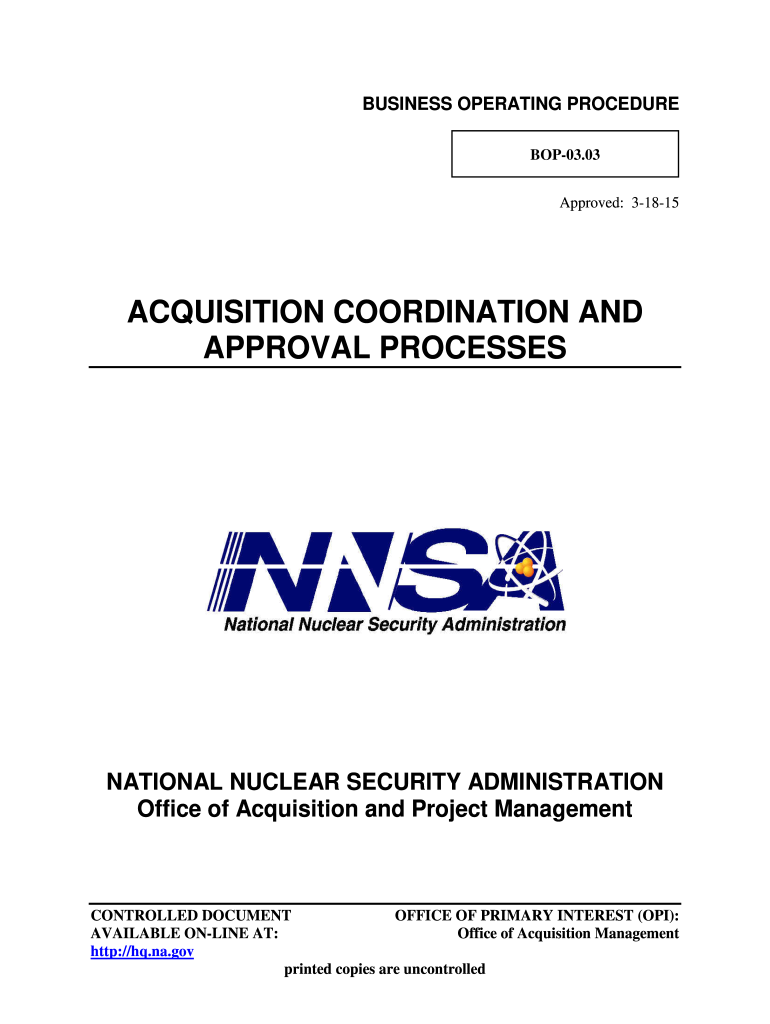 BUSINESS OPERATING PROCEDURE

BOP-03.03

Approved: 3-18-15

ACQUISITION COORDINATION AND APPROVAL PROCESSES

NNSA
National Nuclear Security Administration

NATIONAL NUCLEAR SECURITY ADMINISTRATION
Office of Acquisition and Project Management

CONTROLLED DOCUMENT
AVAILABLE ON-LINE AT:
http://hq.na.gov

OFFICE OF PRIMARY INTEREST (OPI):
Office of Acquisition Management

printed copies are uncontrolled